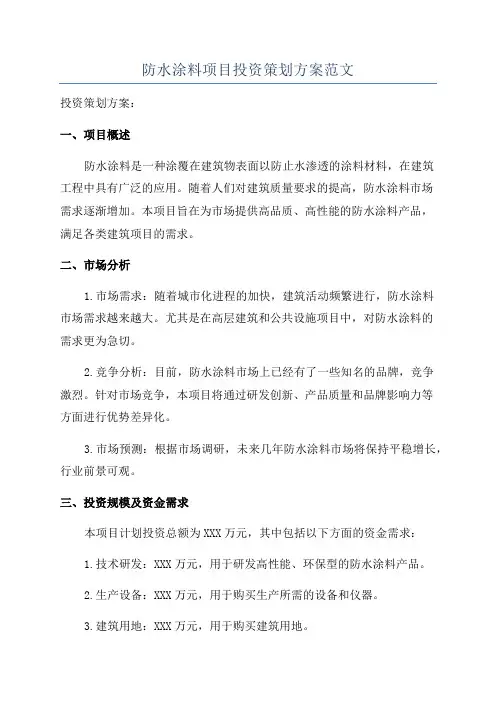 防水涂料项目投资策划方案范文

投资策划方案：

一、项目概述

防水涂料是一种涂覆在建筑物表面以防止水渗透的涂料材料，在建筑工程中具有广泛的应用。随着人们对建筑质量要求的提高，防水涂料市场需求逐渐增加。本项目旨在为市场提供高品质、高性能的防水涂料产品，满足各类建筑项目的需求。

二、市场分析

1.市场需求：随着城市化进程的加快，建筑活动频繁进行，防水涂料市场需求越来越大。尤其是在高层建筑和公共设施项目中，对防水涂料的需求更为急切。

2.竞争分析：目前，防水涂料市场上已经有了一些知名的品牌，竞争激烈。针对市场竞争，本项目将通过研发创新、产品质量和品牌影响力等方面进行优势差异化。

3.市场预测：根据市场调研，未来几年防水涂料市场将保持平稳增长，行业前景可观。

三、投资规模及资金需求

本项目计划投资总额为XXX万元，其中包括以下方面的资金需求：

1.技术研发：XXX万元，用于研发高性能、环保型的防水涂料产品。

2.生产设备：XXX万元，用于购买生产所需的设备和仪器。

3.建筑用地：XXX万元，用于购买建筑用地。